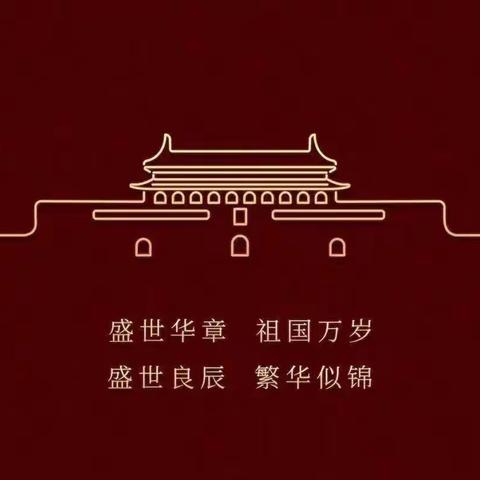 盛世华章　祖国万岁
盛世良辰　繁华似锦